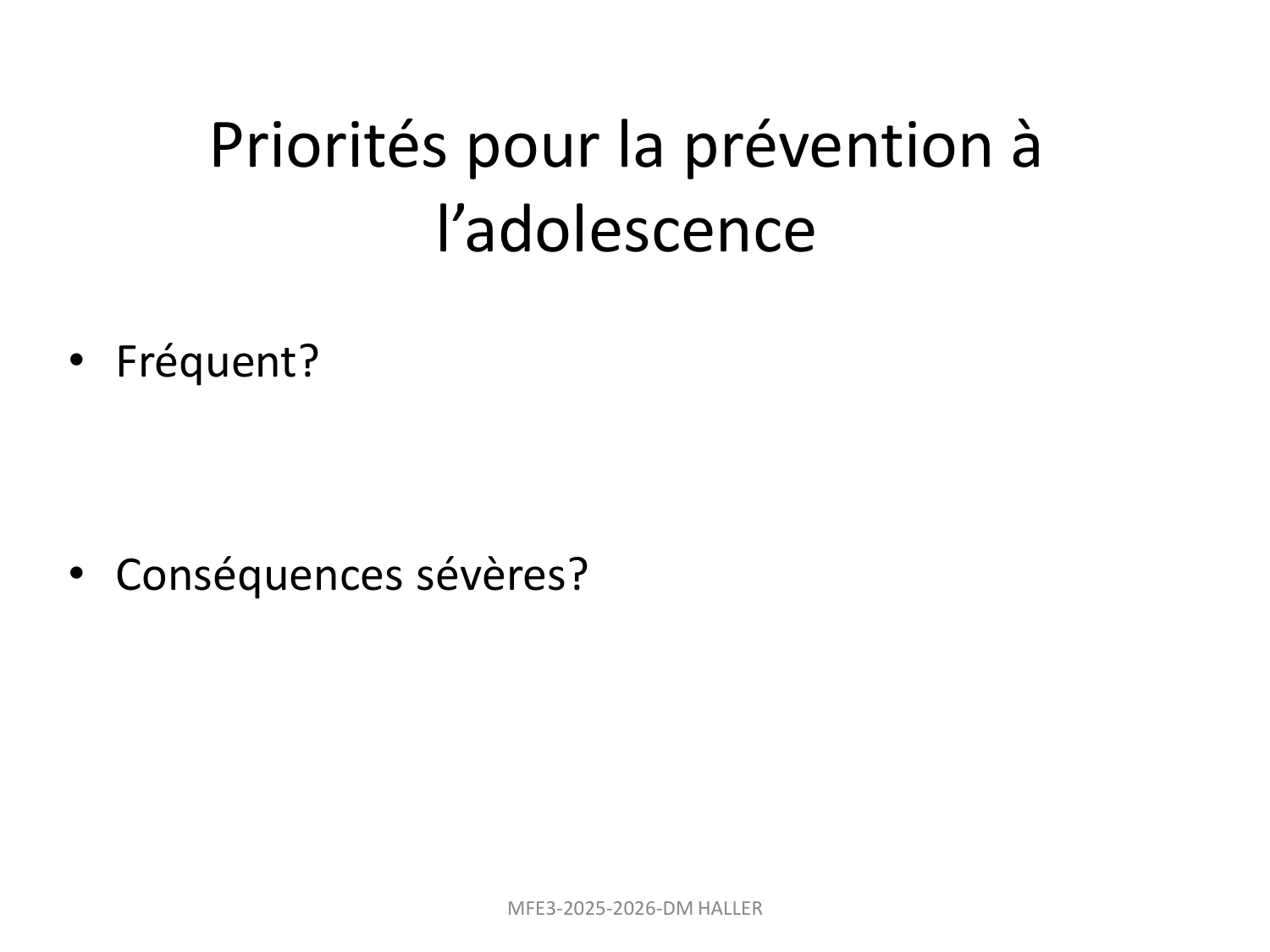 Priorités pour la prévention à l'adolescence

• Fréquent?

• Conséquences sévères?

MFE3-2025-2026-DM HALLER